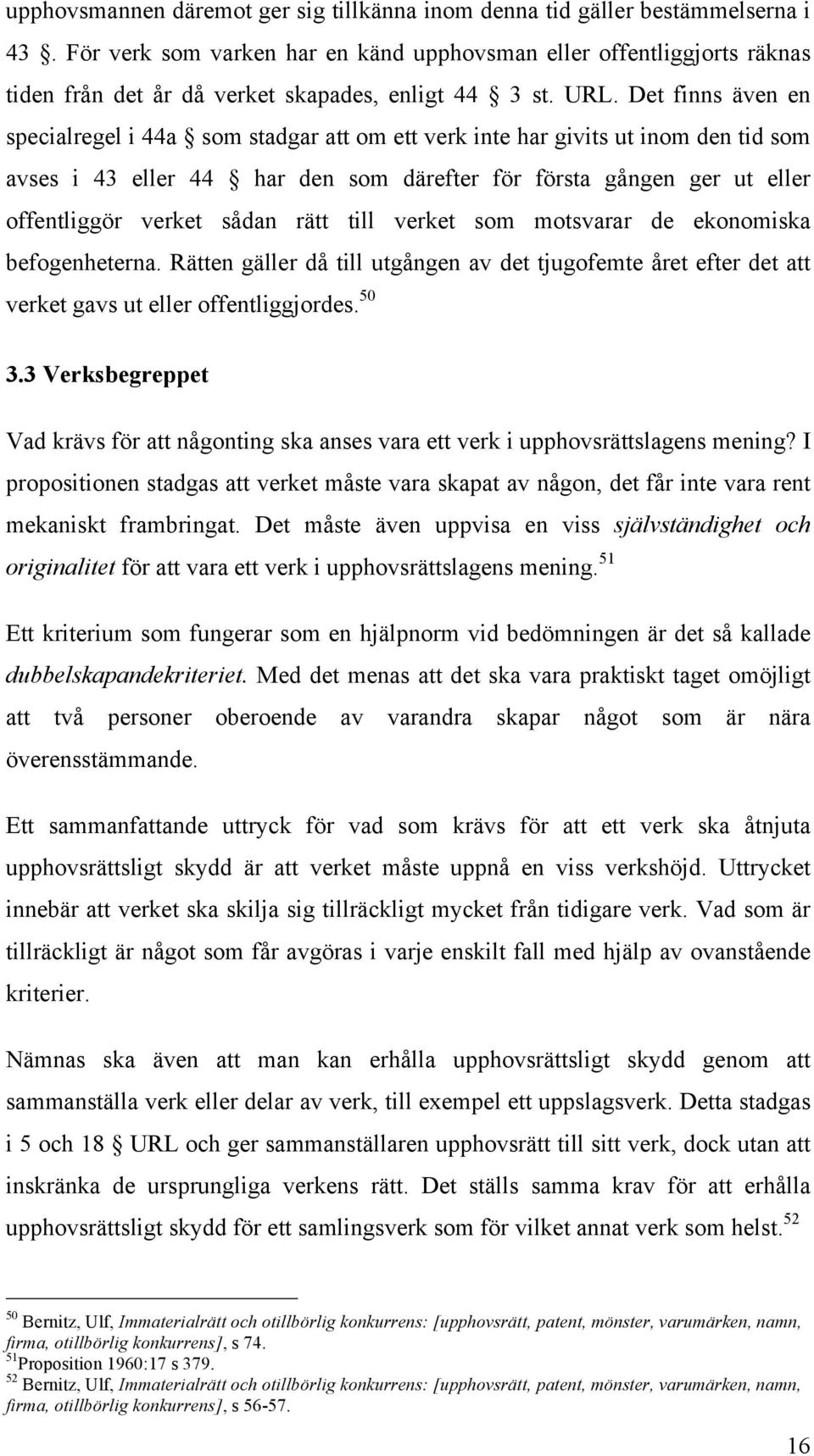 upphovsmannen däremot ger sig tillkänna inom denna tid gäller bestämmelserna i 43 §. För verk som varken har en känd upphovsman eller offentliggjorts räknas tiden från det år då verket skapades, enligt 44 § 3 st. URL. Det finns även en specialregel i 44a § som stadgar att om ett verk inte har givits ut inom den tid som avses i 43 eller 44 § har den som därefter för första gången ger ut eller offentliggör verket sådan rätt till verket som motsvarar de ekonomiska befogenheterna. Rätten gäller då till utgången av det tjugofemte året efter det att verket gavs ut eller offentliggjordes.$^{50}$

3.3 Verksbegreppet

Vad krävs för att någonting ska anses vara ett verk i upphovsrättslagens mening? I propositionen stadgas att verket måste vara skapat av någon, det får inte vara rent mekaniskt frambringat. Det måste även uppvisa en viss självständighet och originalitet för att vara ett verk i upphovsrättslagens mening.$^{51}$

Ett kriterium som fungerar som en hjälpnorm vid bedömningen är det så kallade dubbelskapandekriteriet. Med det menas att det ska vara praktiskt taget omöjligt att två personer oberoende av varandra skapar något som är nära överensstämmande.

Ett sammanfattande uttryck för vad som krävs för att ett verk ska åtnjuta upphovsrättsligt skydd är att verket måste uppnå en viss verkshöjd. Uttrycket innebär att verket ska skilja sig tillräckligt mycket från tidigare verk. Vad som är tillräckligt är något som får avgöras i varje enskilt fall med hjälp av ovanstående kriterier.

Nämnas ska även att man kan erhålla upphovsrättsligt skydd genom att sammanställa verk eller delar av verk, till exempel ett uppslagsverk. Detta stadgas i 5 och 18 § URL och ger sammanställaren upphovsrätt till sitt verk, dock utan att inskränka de ursprungliga verkens rätt. Det ställs samma krav för att erhålla upphovsrättsligt skydd för ett samlingsverk som för vilket annat verk som helst.$^{52}$

$^{50}$ Bernitz, Ulf, Immaterialrätt och otillbörlig konkurrens: [upphovsrätt, patent, mönster, varumärken, namn, firma, otillbörlig konkurrens], s 74.
$^{51}$Proposition 1960:17 s 379.
$^{52}$ Bernitz, Ulf, Immaterialrätt och otillbörlig konkurrens: [upphovsrätt, patent, mönster, varumärken, namn, firma, otillbörlig konkurrens], s 56-57.

16